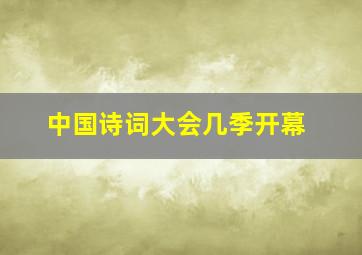 中国诗词大会几季开幕